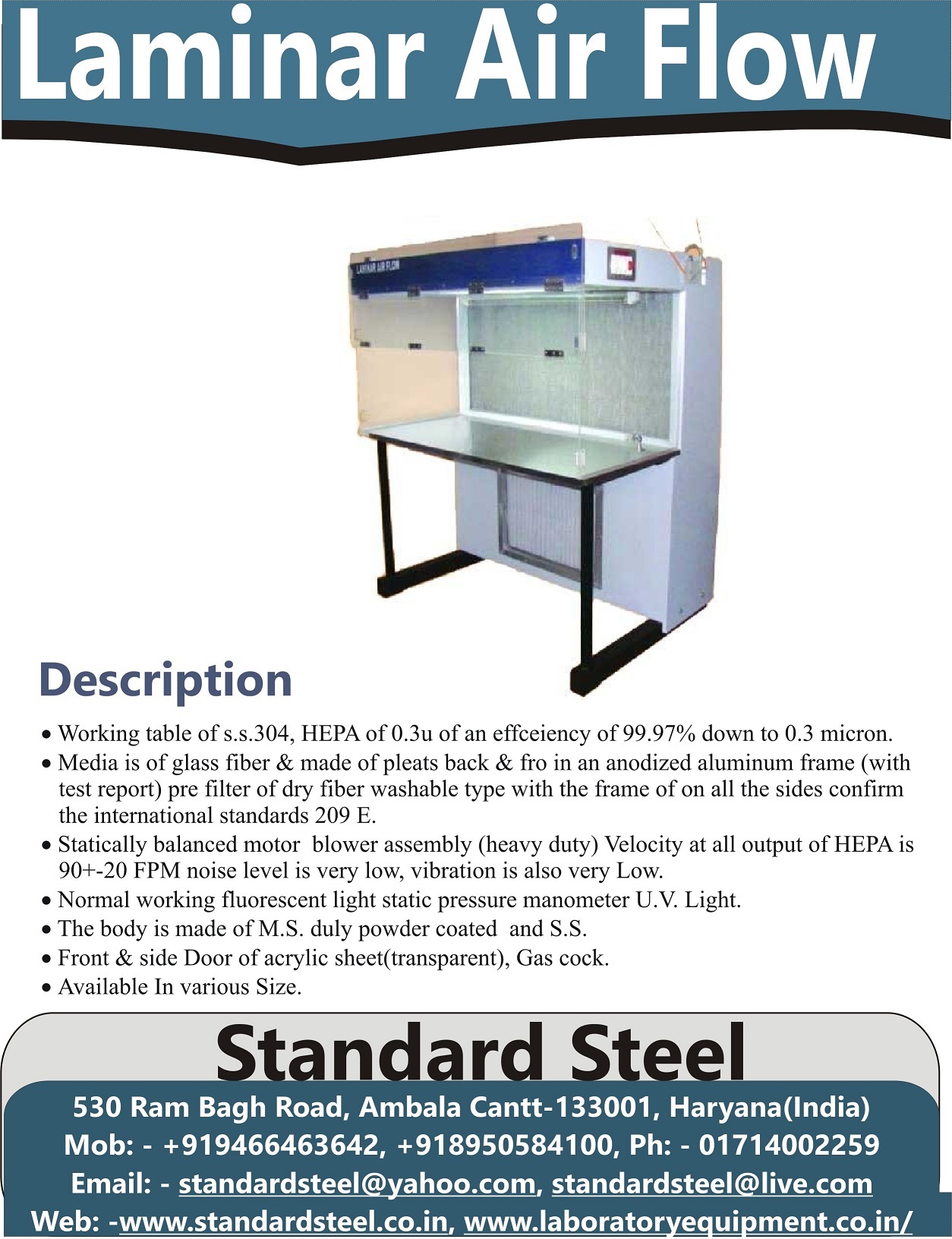 Laminar Air Flow

LAMINAR AIR FLOW

Description

• Working table of s.s.304, HEPA of 0.3u of an effceiency of 99.97% down to 0.3 micron.
• Media is of glass fiber & made of pleats back & fro in an anodized aluminum frame (with test report) pre filter of dry fiber washable type with the frame of on all the sides confirm the international standards 209 E.
• Statically balanced motor blower assembly (heavy duty) Velocity at all output of HEPA is 90+-20 FPM noise level is very low, vibration is also very Low.
• Normal working fluorescent light static pressure manometer U.V. Light.
• The body is made of M.S. duly powder coated and S.S.
• Front & side Door of acrylic sheet(transparent), Gas cock.
• Available In various Size.

Standard Steel

530 Ram Bagh Road, Ambala Cantt-133001, Haryana(India)
Mob: - +919466463642, +918950584100, Ph: - 01714002259
Email: - standardsteel@yahoo.com, standardsteel@live.com
Web: -www.standardsteel.co.in, www.laboratoryequipment.co.in/